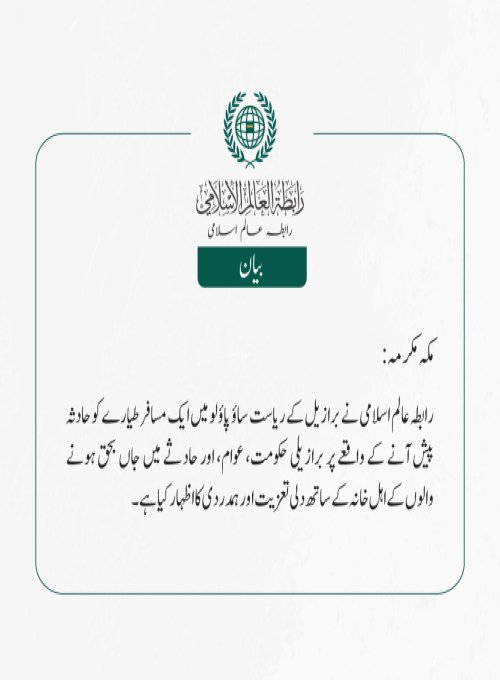 رابطة العالم الإسلامي
رابطہ عالم اسلامی

بیان

مکہ مکرمہ:

رابطہ عالم اسلامی نے برازیل کے ریاست ساؤ پاؤلو میں ایک مسافر طیارے کو حادثہ پیش آنے کے واقعے پر برازیلی حکومت، عوام، اور حادثے میں جاں بحق ہونے والوں کے اہل خانہ کے ساتھ دلی تعزیت اور ہمدردی کا اظہار کیا ہے۔